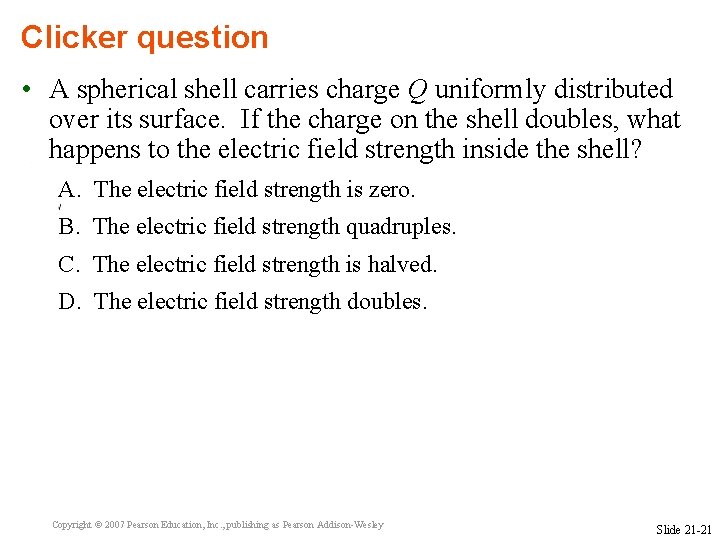 Clicker question

• A spherical shell carries charge $Q$ uniformly distributed over its surface. If the charge on the shell doubles, what happens to the electric field strength inside the shell?

A. The electric field strength is zero.

B. The electric field strength quadruples.

C. The electric field strength is halved.

D. The electric field strength doubles.

Copyright © 2007 Pearson Education, Inc., publishing as Pearson Addison-Wesley

Slide 21-21